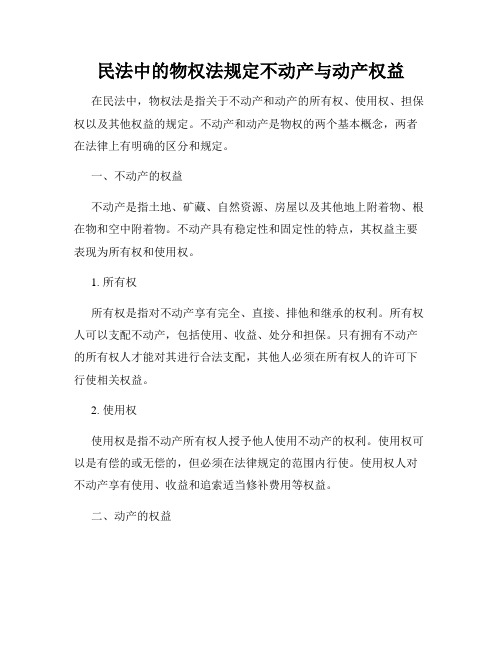 民法中的物权法规定不动产与动产权益

在民法中，物权法是指关于不动产和动产的所有权、使用权、担保权以及其他权益的规定。不动产和动产是物权的两个基本概念，两者在法律上有明确的区分和规定。

一、不动产的权益

不动产是指土地、矿藏、自然资源、房屋以及其他地上附着物、根在物和空中附着物。不动产具有稳定性和固定性的特点，其权益主要表现为所有权和使用权。

1. 所有权

所有权是指对不动产享有完全、直接、排他和继承的权利。所有权人可以支配不动产，包括使用、收益、处分和担保。只有拥有不动产的所有权人才能对其进行合法支配，其他人必须在所有权人的许可下行使相关权益。

2. 使用权

使用权是指不动产所有权人授予他人使用不动产的权利。使用权可以是有偿的或无偿的，但必须在法律规定的范围内行使。使用权人对不动产享有使用、收益和追索适当修补费用等权益。

二、动产的权益